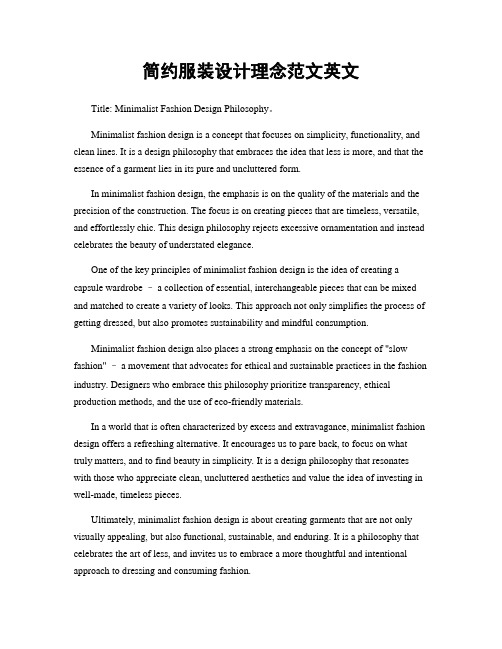 简约服装设计理念范文英文

Title: Minimalist Fashion Design Philosophy。

Minimalist fashion design is a concept that focuses on simplicity, functionality, and clean lines. It is a design philosophy that embraces the idea that less is more, and that the essence of a garment lies in its pure and uncluttered form.

In minimalist fashion design, the emphasis is on the quality of the materials and the precision of the construction. The focus is on creating pieces that are timeless, versatile, and effortlessly chic. This design philosophy rejects excessive ornamentation and instead celebrates the beauty of understated elegance.

One of the key principles of minimalist fashion design is the idea of creating a capsule wardrobe – a collection of essential, interchangeable pieces that can be mixed and matched to create a variety of looks. This approach not only simplifies the process of getting dressed, but also promotes sustainability and mindful consumption.

Minimalist fashion design also places a strong emphasis on the concept of "slow fashion" – a movement that advocates for ethical and sustainable practices in the fashion industry. Designers who embrace this philosophy prioritize transparency, ethical production methods, and the use of eco-friendly materials.

In a world that is often characterized by excess and extravagance, minimalist fashion design offers a refreshing alternative. It encourages us to pare back, to focus on what truly matters, and to find beauty in simplicity. It is a design philosophy that resonates with those who appreciate clean, uncluttered aesthetics and value the idea of investing in well-made, timeless pieces.

Ultimately, minimalist fashion design is about creating garments that are not only visually appealing, but also functional, sustainable, and enduring. It is a philosophy that celebrates the art of less, and invites us to embrace a more thoughtful and intentional approach to dressing and consuming fashion.